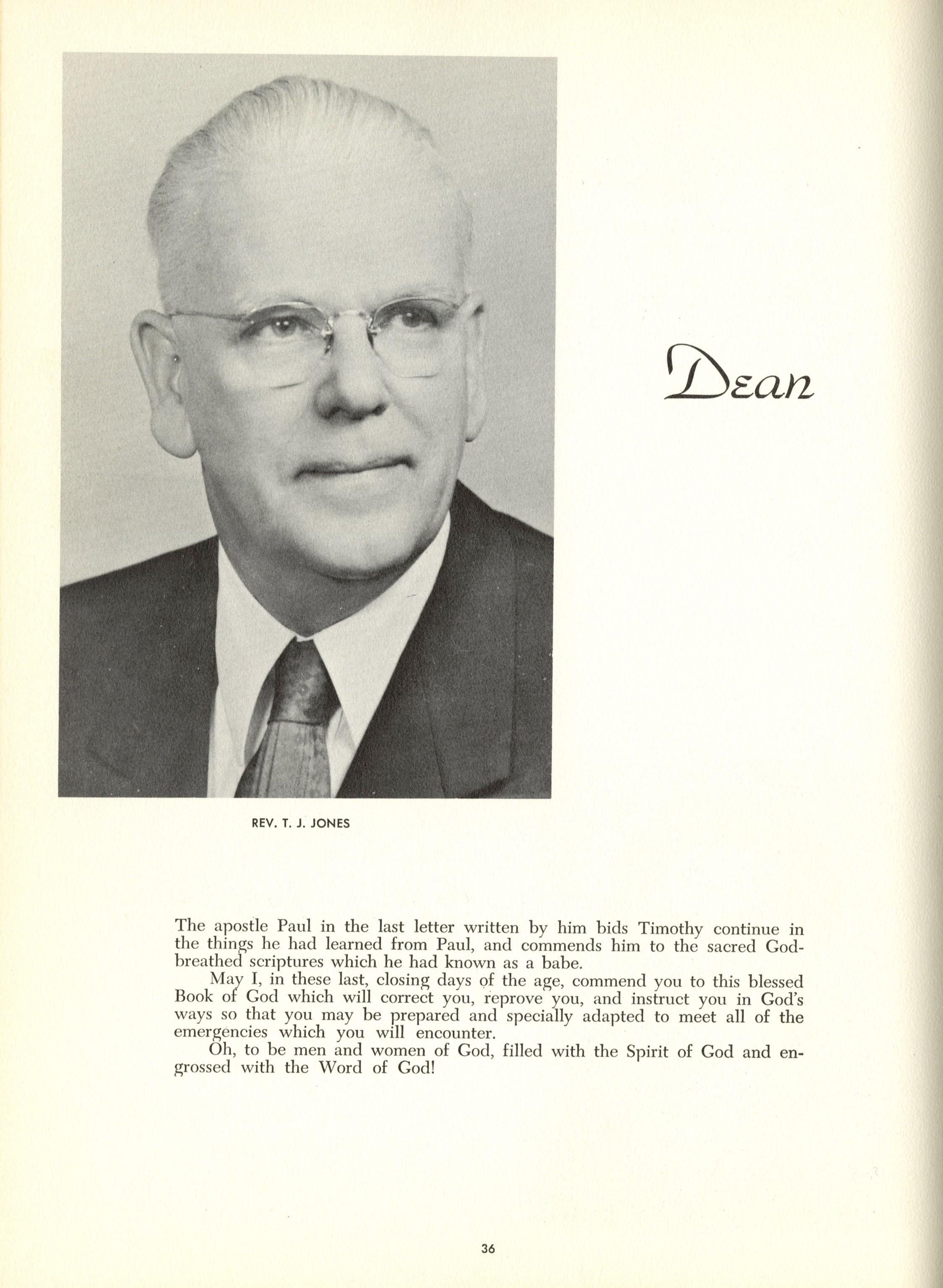 Dean

REV. T. J. JONES

The apostle Paul in the last letter written by him bids Timothy continue in the things he had learned from Paul, and commends him to the sacred God-breathed scriptures which he had known as a babe.

May I, in these last, closing days of the age, commend you to this blessed Book of God which will correct you, reprove you, and instruct you in God's ways so that you may be prepared and specially adapted to meet all of the emergencies which you will encounter.

Oh, to be men and women of God, filled with the Spirit of God and engrossed with the Word of God!

36